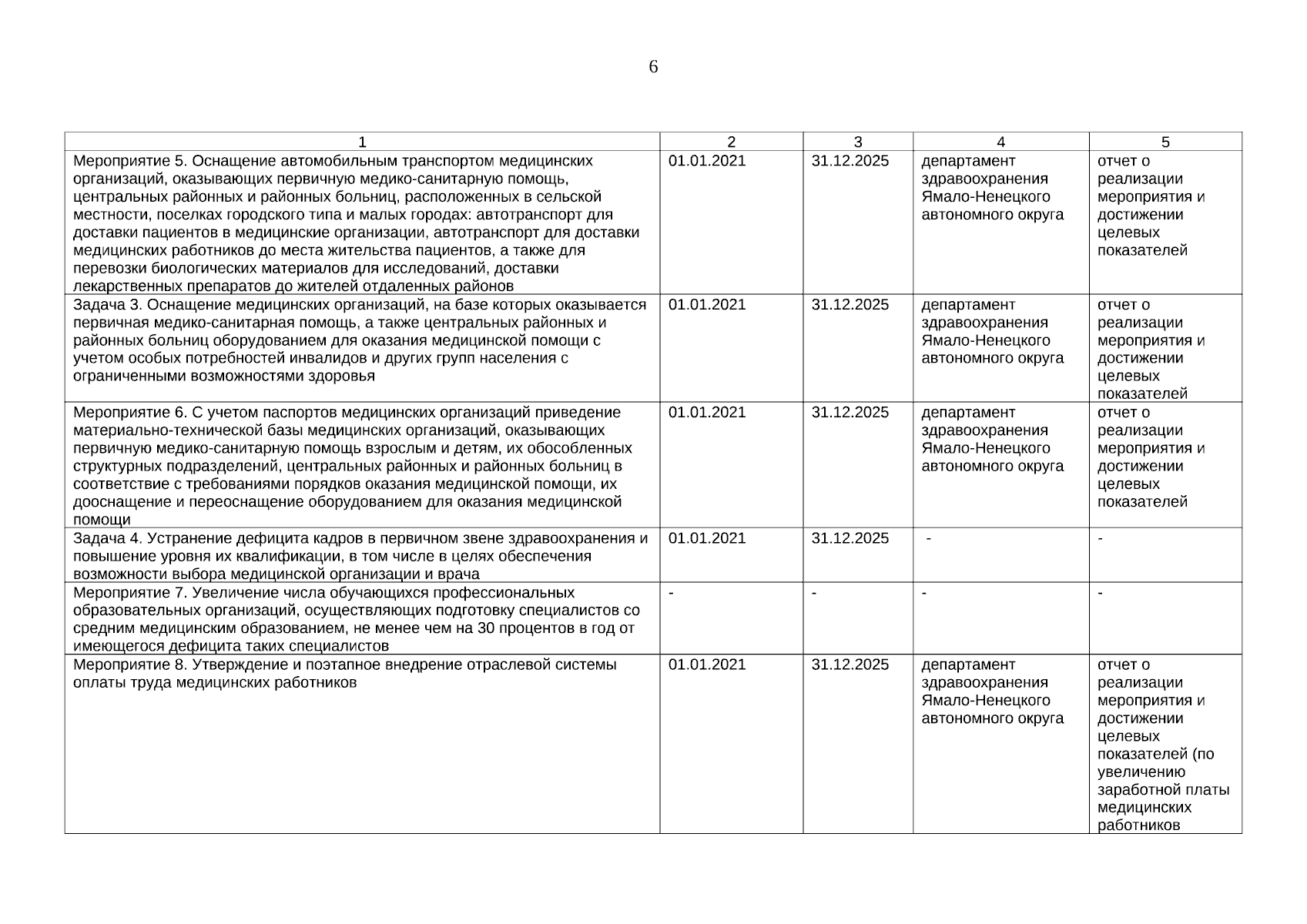 6

| 1 | 2 | 3 | 4 | 5 |
|---|---|---|---|---|
| Мероприятие 5. Оснащение автомобильным транспортом медицинских организаций, оказывающих первичную медико-санитарную помощь, центральных районных и районных больниц, расположенных в сельской местности, поселках городского типа и малых городах: автотранспорт для доставки пациентов в медицинские организации, автотранспорт для доставки медицинских работников до места жительства пациентов, а также для перевозки биологических материалов для исследований, доставки лекарственных препаратов до жителей отдаленных районов | 01.01.2021 | 31.12.2025 | департамент здравоохранения Ямало-Ненецкого автономного округа | отчет о реализации мероприятия и достижении целевых показателей |
| Задача 3. Оснащение медицинских организаций, на базе которых оказывается первичная медико-санитарная помощь, а также центральных районных и районных больниц оборудованием для оказания медицинской помощи с учетом особых потребностей инвалидов и других групп населения с ограниченными возможностями здоровья | 01.01.2021 | 31.12.2025 | департамент здравоохранения Ямало-Ненецкого автономного округа | отчет о реализации мероприятия и достижении целевых показателей |
| Мероприятие 6. С учетом паспортов медицинских организаций приведение материально-технической базы медицинских организаций, оказывающих первичную медико-санитарную помощь взрослым и детям, их обособленных структурных подразделений, центральных районных и районных больниц в соответствие с требованиями порядков оказания медицинской помощи, их дооснащение и переоснащение оборудованием для оказания медицинской помощи | 01.01.2021 | 31.12.2025 | департамент здравоохранения Ямало-Ненецкого автономного округа | отчет о реализации мероприятия и достижении целевых показателей |
| Задача 4. Устранение дефицита кадров в первичном звене здравоохранения и повышение уровня их квалификации, в том числе в целях обеспечения возможности выбора медицинской организации и врача | 01.01.2021 | 31.12.2025 | - | - |
| Мероприятие 7. Увеличение числа обучающихся профессиональных образовательных организаций, осуществляющих подготовку специалистов со средним медицинским образованием, не менее чем на 30 процентов в год от имеющегося дефицита таких специалистов | - | - | - | - |
| Мероприятие 8. Утверждение и поэтапное внедрение отраслевой системы оплаты труда медицинских работников | 01.01.2021 | 31.12.2025 | департамент здравоохранения Ямало-Ненецкого автономного округа | отчет о реализации мероприятия и достижении целевых показателей (по увеличению заработной платы медицинских работников |